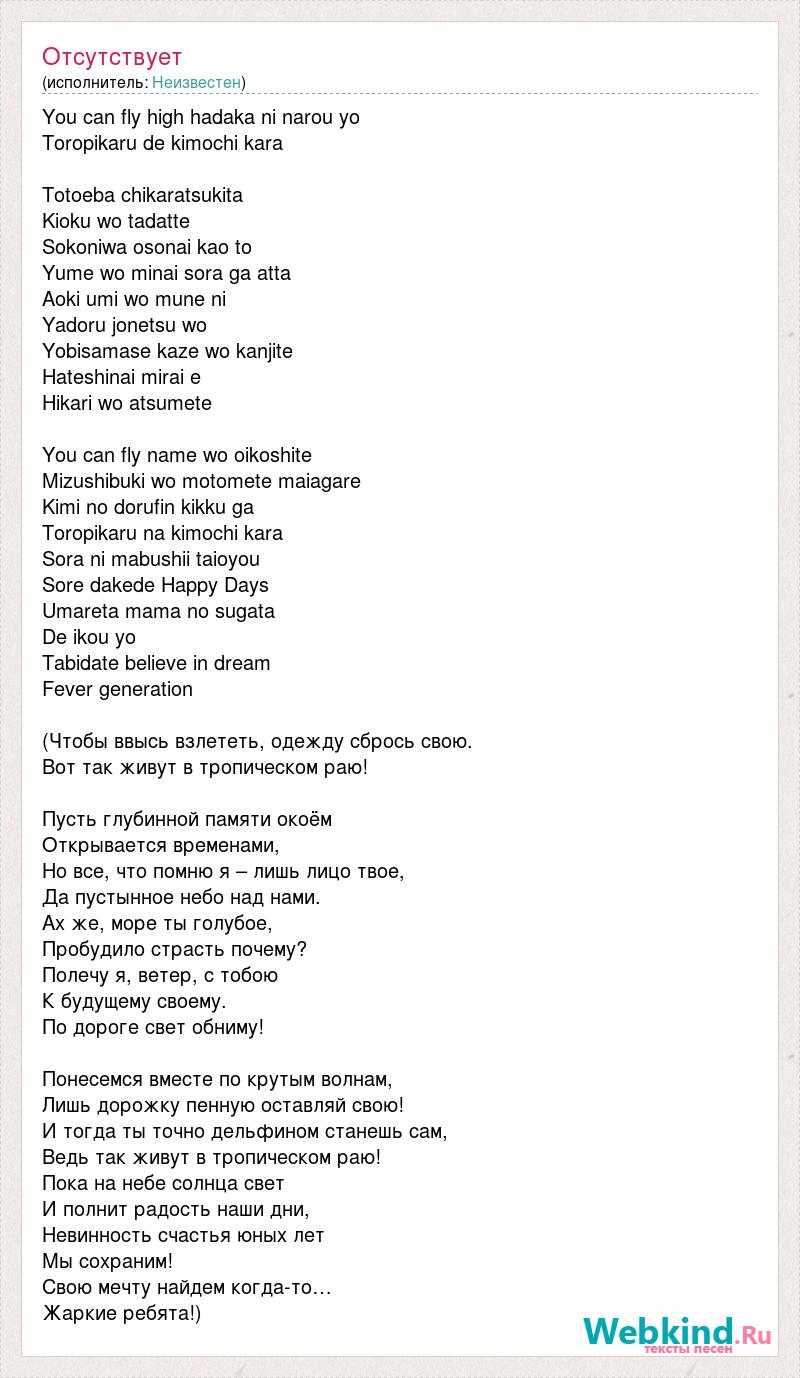 Отсутствует
(исполнитель: Неизвестен)

You can fly high hadaka ni narou yo
Toropikaru de kimochi kara

Totoeba chikaratsukita
Kioku wo tadatte
Sokoniwa osonai kao to
Yume wo minai sora ga atta
Aoki umi wo mune ni
Yadoru jonetsu wo
Yobisamase kaze wo kanjite
Hateshinai mirai e
Hikari wo atsumete

You can fly name wo oikoshite
Mizushibuki wo motomete maiagare
Kimi no dorufin kikku ga
Toropikaru na kimochi kara
Sora ni mabushii taioyou
Sore dakede Happy Days
Umareta mama no sugata
De ikou yo
Tabidate believe in dream
Fever generation

(Чтобы ввысь взлететь, одежду сбрось свою.
Вот так живут в тропическом раю!

Пусть глубинной памяти окоём
Открывается временами,
Но все, что помню я – лишь лицо твое,
Да пустынное небо над нами.
Ах же, море ты голубое,
Пробудило страсть почему?
Полечу я, ветер, с тобою
К будущему своему.
По дороге свет обниму!

Понесемся вместе по крутым волнам,
Лишь дорожку пенную оставляй свою!
И тогда ты точно дельфином станешь сам,
Ведь так живут в тропическом раю!
Пока на небе солнца свет
И полнит радость наши дни,
Невинность счастья юных лет
Мы сохраним!
Свою мечту найдем когда-то…
Жаркие ребята!)

Webkind.Ru
тексты песен